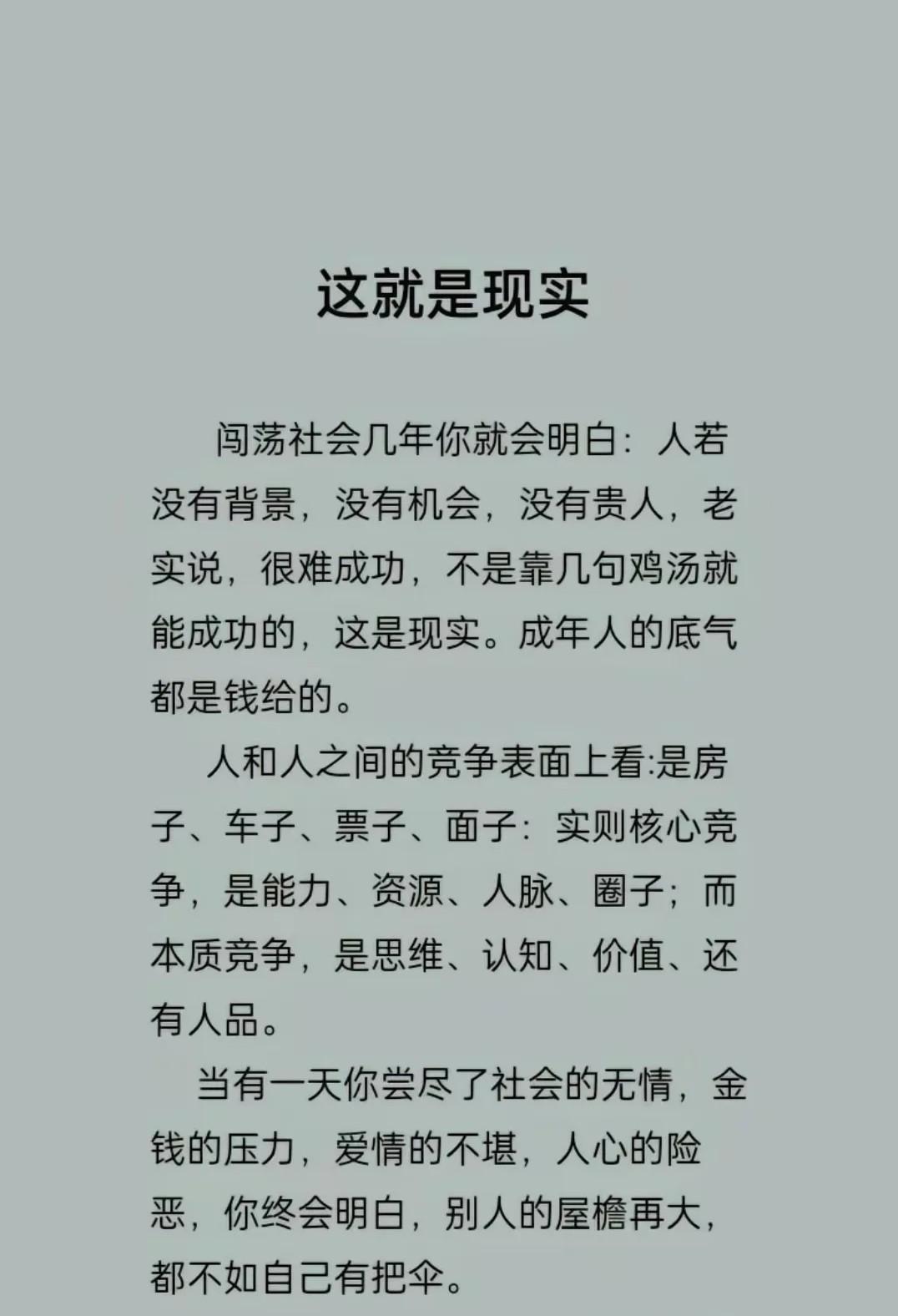 这就是现实

闯荡社会几年你就会明白：人若没有背景，没有机会，没有贵人，老实说，很难成功，不是靠几句鸡汤就能成功的，这是现实。成年人的底气都是钱给的。

人和人之间的竞争表面上看:是房子、车子、票子、面子：实则核心竞争，是能力、资源、人脉、圈子；而本质竞争，是思维、认知、价值、还有人品。

当有一天你尝尽了社会的无情，金钱的压力，爱情的不堪，人心的险恶，你终会明白，别人的屋檐再大，都不如自己有把伞。